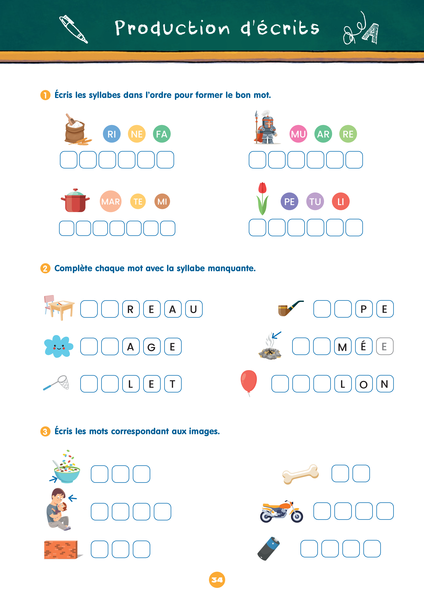 Production d'écrits

1 Écris les syllabes dans l'ordre pour former le bon mot.

RI NE FA

MU AR RE

MAR TE MI

PE TU LI

2 Complète chaque mot avec la syllabe manquante.

R E A U

P E

A G E

M É E

L E T

L O N

3 Écris les mots correspondant aux images.

34